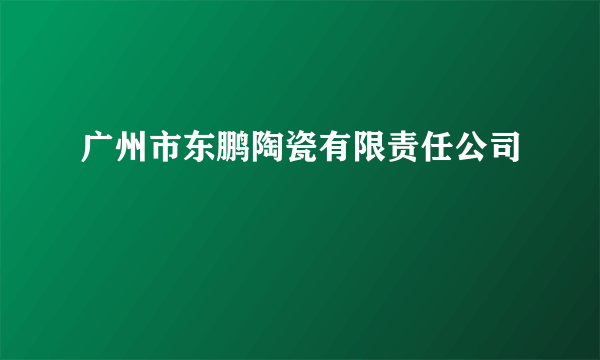 广州市东鹏陶瓷有限责任公司